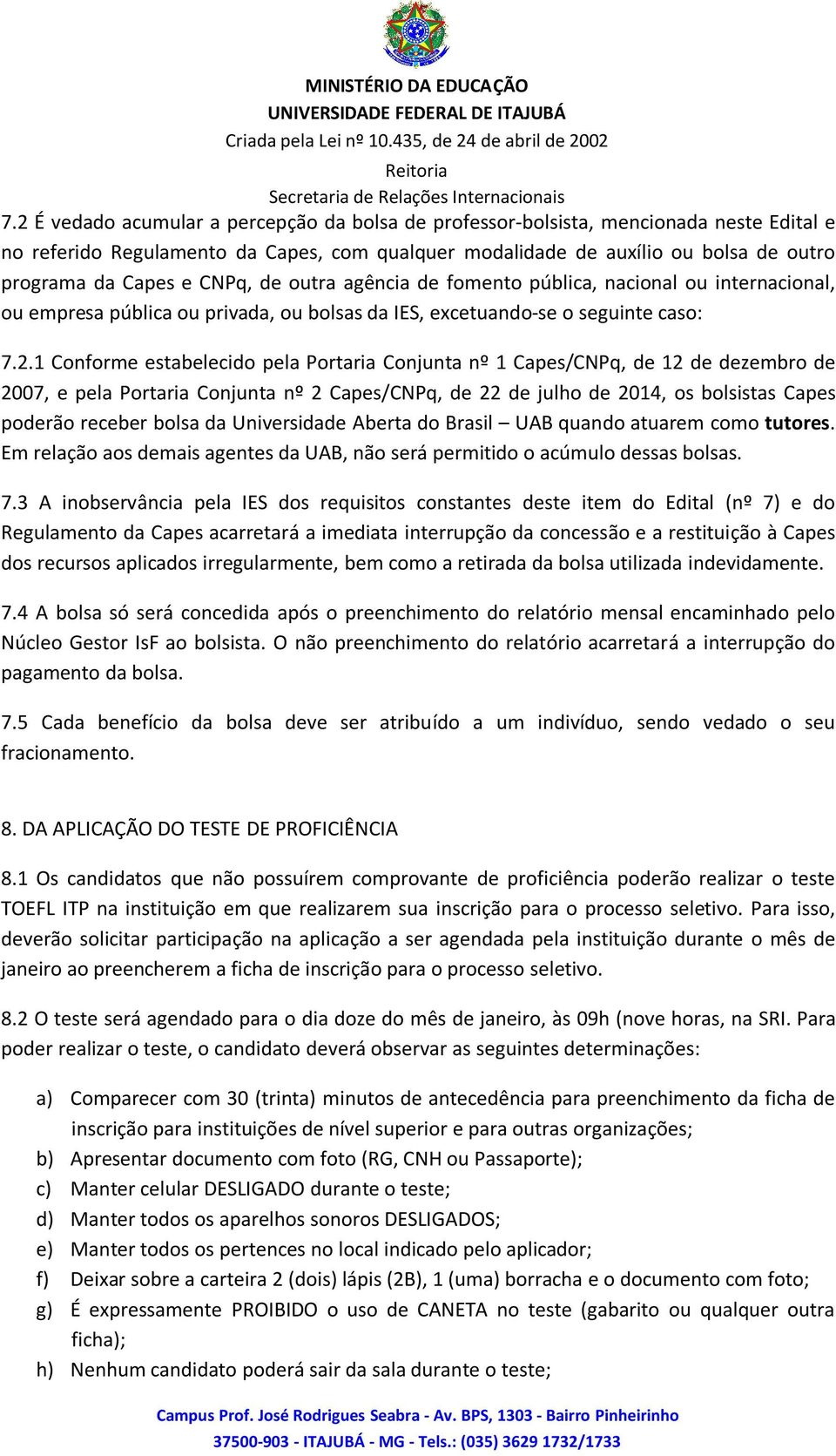 MINISTÉRIO DA EDUCAÇÃO
UNIVERSIDADE FEDERAL DE ITAJUBÁ
Criada pela Lei nº 10.435, de 24 de abril de 2002
Reitoria
Secretaria de Relações Internacionais

7.2 É vedado acumular a percepção da bolsa de professor-bolsista, mencionada neste Edital e no referido Regulamento da Capes, com qualquer modalidade de auxílio ou bolsa de outro programa da Capes e CNPq, de outra agência de fomento pública, nacional ou internacional, ou empresa pública ou privada, ou bolsas da IES, excetuando-se o seguinte caso:

7.2.1 Conforme estabelecido pela Portaria Conjunta nº 1 Capes/CNPq, de 12 de dezembro de 2007, e pela Portaria Conjunta nº 2 Capes/CNPq, de 22 de julho de 2014, os bolsistas Capes poderão receber bolsa da Universidade Aberta do Brasil – UAB quando atuarem como tutores. Em relação aos demais agentes da UAB, não será permitido o acúmulo dessas bolsas.

7.3 A inobservância pela IES dos requisitos constantes deste item do Edital (nº 7) e do Regulamento da Capes acarretará a imediata interrupção da concessão e a restituição à Capes dos recursos aplicados irregularmente, bem como a retirada da bolsa utilizada indevidamente.

7.4 A bolsa só será concedida após o preenchimento do relatório mensal encaminhado pelo Núcleo Gestor IsF ao bolsista. O não preenchimento do relatório acarretará a interrupção do pagamento da bolsa.

7.5 Cada benefício da bolsa deve ser atribuído a um indivíduo, sendo vedado o seu fracionamento.

8. DA APLICAÇÃO DO TESTE DE PROFICIÊNCIA

8.1 Os candidatos que não possuírem comprovante de proficiência poderão realizar o teste TOEFL ITP na instituição em que realizarem sua inscrição para o processo seletivo. Para isso, deverão solicitar participação na aplicação a ser agendada pela instituição durante o mês de janeiro ao preencherem a ficha de inscrição para o processo seletivo.

8.2 O teste será agendado para o dia doze do mês de janeiro, às 09h (nove horas, na SRI. Para poder realizar o teste, o candidato deverá observar as seguintes determinações:

a) Comparecer com 30 (trinta) minutos de antecedência para preenchimento da ficha de inscrição para instituições de nível superior e para outras organizações;
b) Apresentar documento com foto (RG, CNH ou Passaporte);
c) Manter celular DESLIGADO durante o teste;
d) Manter todos os aparelhos sonoros DESLIGADOS;
e) Manter todos os pertences no local indicado pelo aplicador;
f) Deixar sobre a carteira 2 (dois) lápis (2B), 1 (uma) borracha e o documento com foto;
g) É expressamente PROIBIDO o uso de CANETA no teste (gabarito ou qualquer outra ficha);
h) Nenhum candidato poderá sair da sala durante o teste;

Campus Prof. José Rodrigues Seabra - Av. BPS, 1303 - Bairro Pinheirinho
37500-903 - ITAJUBÁ - MG - Tels.: (035) 3629 1732/1733